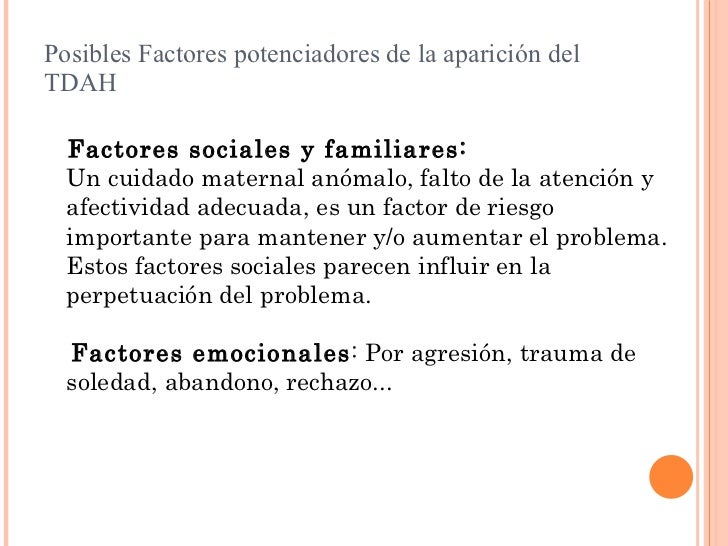 Posibles Factores potenciadores de la aparición del TDAH

Factores sociales y familiares:
Un cuidado maternal anómalo, falto de la atención y afectividad adecuada, es un factor de riesgo importante para mantener y/o aumentar el problema. Estos factores sociales parecen influir en la perpetuación del problema.

Factores emocionales: Por agresión, trauma de soledad, abandono, rechazo...